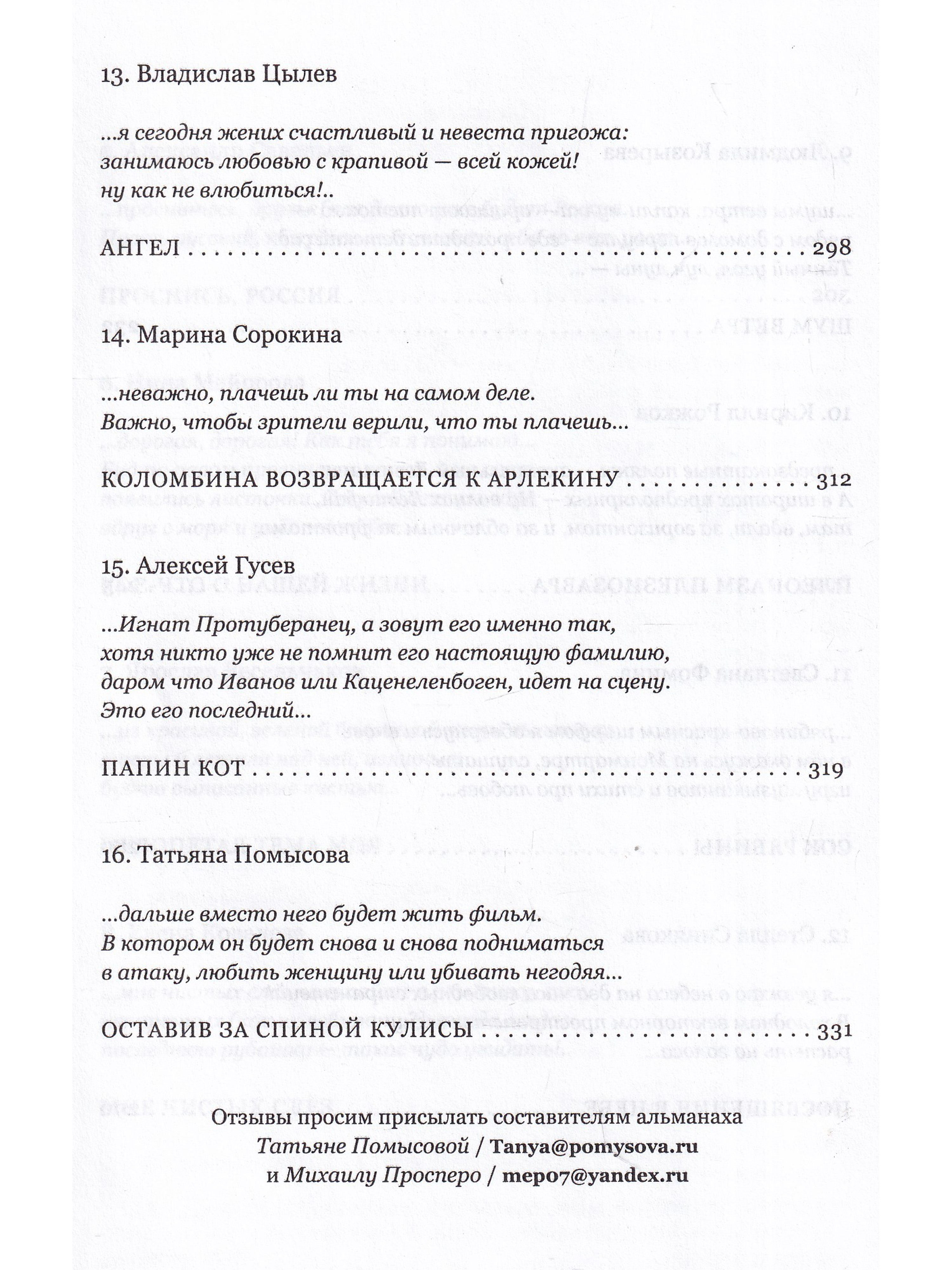 13. Владислав Цылев

...я сегодня жених счастливый и невеста пригожа:
занимаюсь любовью с крапивой — всей кожей!
ну как не влюбиться!..

АНГЕЛ 298

14. Марина Сорокина

...неважно, плачешь ли ты на самом деле.
Важно, чтобы зрители верили, что ты плачешь...

КОЛОМБИНА ВОЗВРАЩАЕТСЯ К АРЛЕКИНУ 312

15. Алексей Гусев

...Игнат Протуберанец, а зовут его именно так,
хотя никто уже не помнит его настоящую фамилию,
даром что Иванов или Каценеленбоген, идет на сцену.
Это его последний...

ПАПИН КОТ 319

16. Татьяна Помысова

...дальше вместо него будет жить фильм.
В котором он будет снова и снова подниматься
в атаку, любить женщину или убивать негодяя...

ОСТАВИВ ЗА СПИНОЙ КУЛИСЫ 331

Отзывы просим присылать составителям альманаха
Татьяне Помысовой / Tanya@pomysova.ru
и Михаилу Просперо / mepo7@yandex.ru